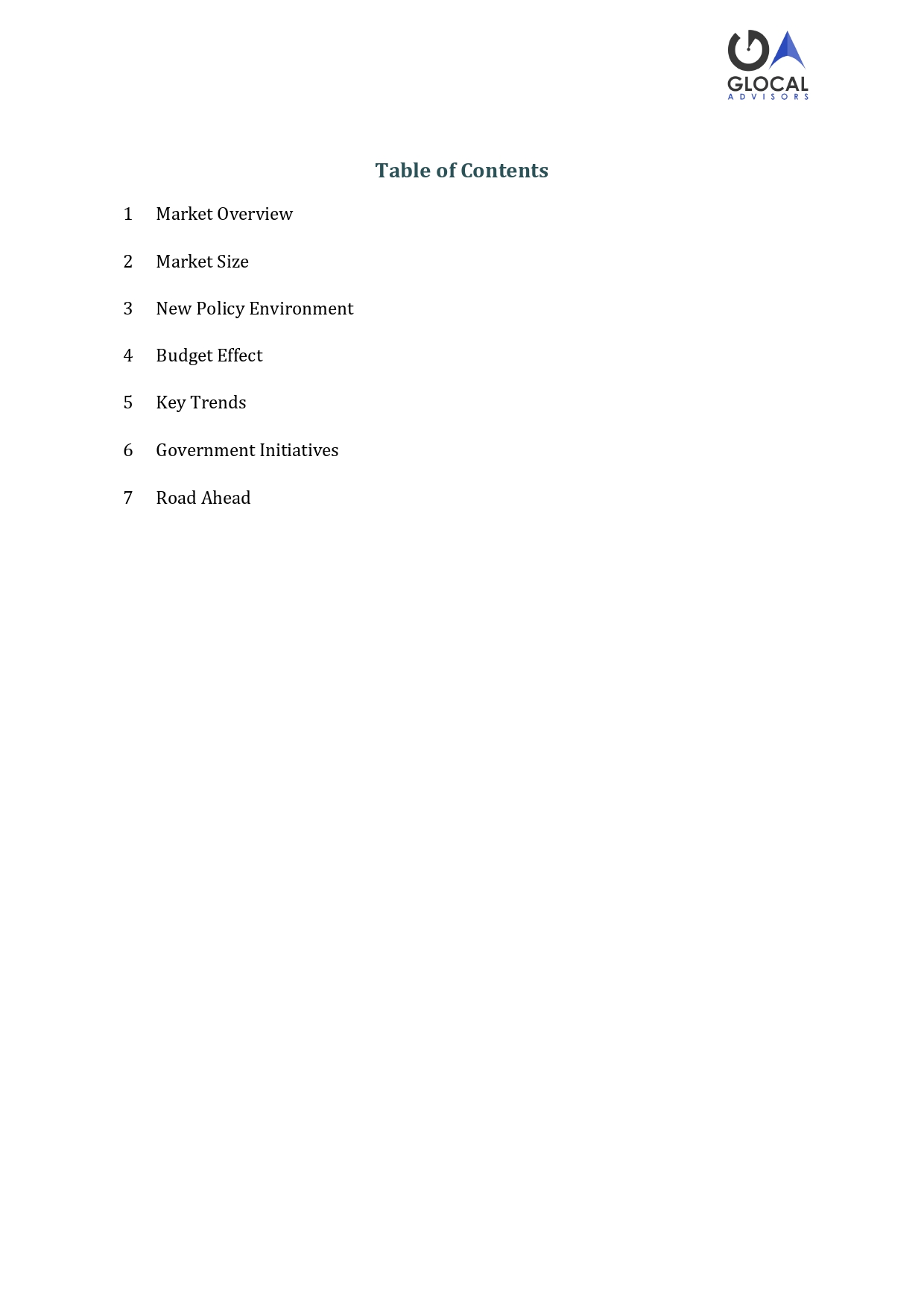 GLOCAL
ADVISORS

Table of Contents

1 Market Overview

2 Market Size

3 New Policy Environment

4 Budget Effect

5 Key Trends

6 Government Initiatives

7 Road Ahead